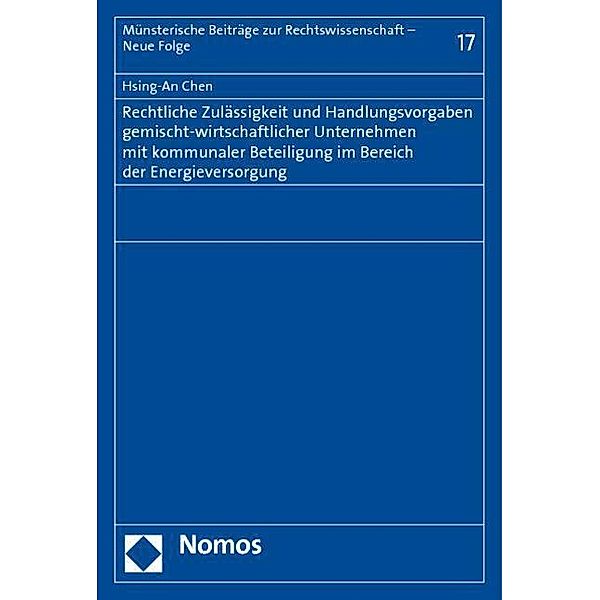 Münsterische Beiträge zur Rechtswissenschaft – Neue Folge

17

Hsing-An Chen

Rechtliche Zulässigkeit und Handlungsvorgaben gemischt-wirtschaftlicher Unternehmen mit kommunaler Beteiligung im Bereich der Energieversorgung

Nomos